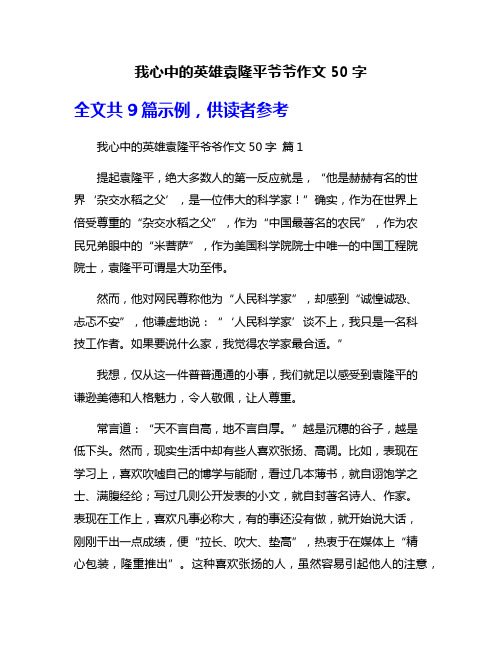 我心中的英雄袁隆平爷爷作文 50 字

全文共 9 篇示例，供读者参考

我心中的英雄袁隆平爷爷作文 50 字 篇 1

提起袁隆平，绝大多数人的第一反应就是，“他是赫赫有名的世界‘杂交水稻之父’，是一位伟大的科学家！”确实，作为在世界上倍受尊重的“杂交水稻之父”，作为“中国最著名的农民”，作为农民兄弟眼中的“米菩萨”，作为美国科学院院士中唯一的中国工程院院士，袁隆平可谓是大功至伟。

然而，他对网民尊称他为“人民科学家”，却感到“诚惶诚恐、忐忑不安”，他谦虚地说：“‘人民科学家’谈不上，我只是一名科技工作者。如果要说什么家，我觉得农学家最合适。”

我想，仅从这一件普普通通的小事，我们就足以感受到袁隆平的谦逊美德和人格魅力，令人敬佩，让人尊重。

常言道：“天不言自高，地不言自厚。”越是沉穗的谷子，越是低下头。然而，现实生活中却有些人喜欢张扬、高调。比如，表现在学习上，喜欢吹嘘自己的博学与能耐，看过几本薄书，就自诩饱学之士、满腹经纶；写过几则公开发表的小文，就自封著名诗人、作家。表现在工作上，喜欢凡事必称大，有的事还没有做，就开始说大话，刚刚干出一点成绩，便“拉长、吹大、垫高”，热衷于在媒体上“精心包装，隆重推出”。这种喜欢张扬的人，虽然容易引起他人的注意，